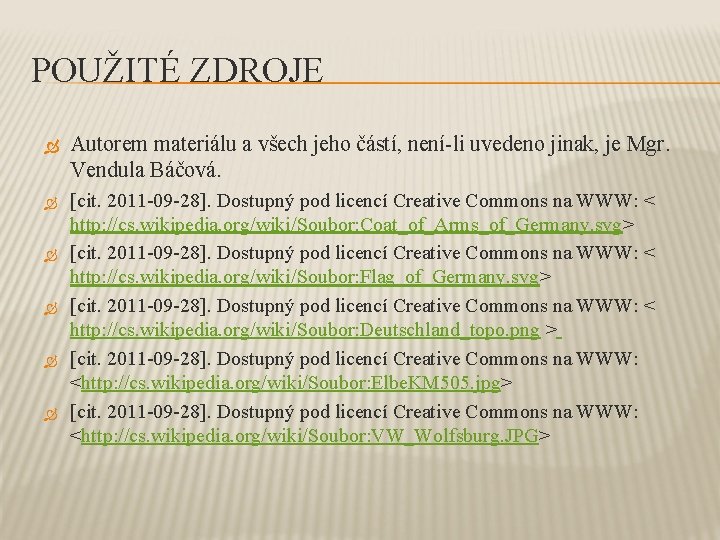 POUŽITÉ ZDROJE

Autorem materiálu a všech jeho částí, není-li uvedeno jinak, je Mgr. Vendula Báčová.

[cit. 2011-09-28]. Dostupný pod licencí Creative Commons na WWW: < http://cs.wikipedia.org/wiki/Soubor:Coat_of_Arms_of_Germany.svg>

[cit. 2011-09-28]. Dostupný pod licencí Creative Commons na WWW: < http://cs.wikipedia.org/wiki/Soubor:Flag_of_Germany.svg>

[cit. 2011-09-28]. Dostupný pod licencí Creative Commons na WWW: < http://cs.wikipedia.org/wiki/Soubor:Deutschland_topo.png >

[cit. 2011-09-28]. Dostupný pod licencí Creative Commons na WWW: <http://cs.wikipedia.org/wiki/Soubor:ElbeKM505.jpg>

[cit. 2011-09-28]. Dostupný pod licencí Creative Commons na WWW: <http://cs.wikipedia.org/wiki/Soubor:VW_Wolfsburg.JPG>